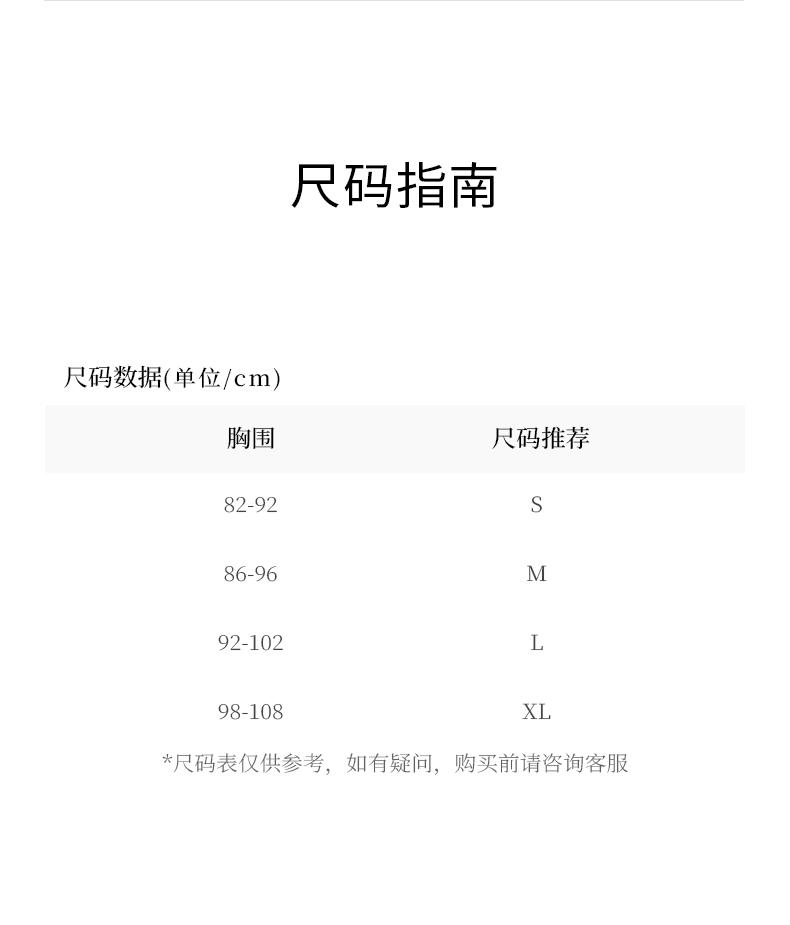 尺码指南

尺码数据(单位/cm)

| 胸围 | 尺码推荐 |
|---|---|
| 82-92 | S |
| 86-96 | M |
| 92-102 | L |
| 98-108 | XL |

*尺码表仅供参考，如有疑问，购买前请咨询客服